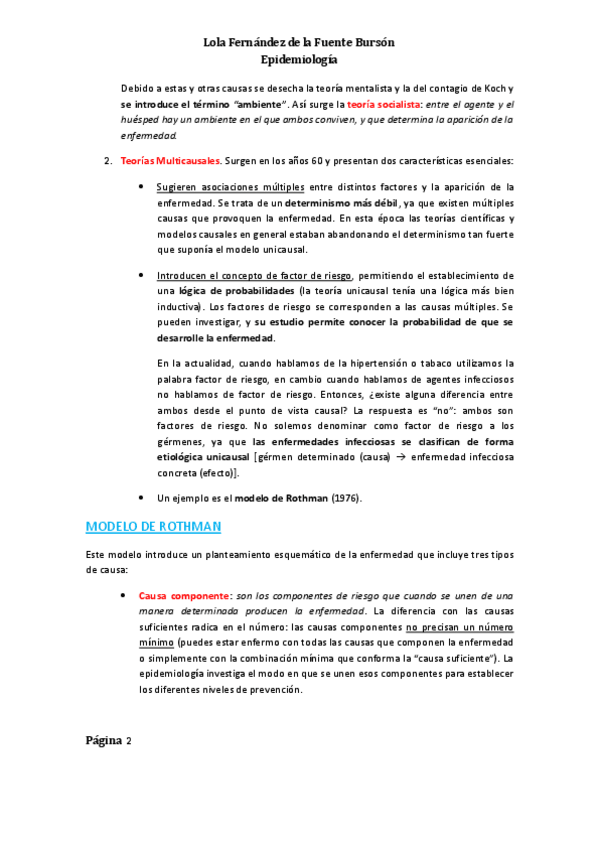 Lola Fernández de la Fuente Bursón
Epidemiología

Debido a estas y otras causas se desecha la teoría mentalista y la del contagio de Koch y se introduce el término "ambiente". Así surge la teoría socialista: entre el agente y el huésped hay un ambiente en el que ambos conviven, y que determina la aparición de la enfermedad.

2. Teorías Multicausales. Surgen en los años 60 y presentan dos características esenciales:

• Sugieren asociaciones múltiples entre distintos factores y la aparición de la enfermedad. Se trata de un determinismo más débil, ya que existen múltiples causas que provoquen la enfermedad. En esta época las teorías científicas y modelos causales en general estaban abandonando el determinismo tan fuerte que suponía el modelo unicausal.

• Introducen el concepto de factor de riesgo, permitiendo el establecimiento de una lógica de probabilidades (la teoría unicausal tenía una lógica más bien inductiva). Los factores de riesgo se corresponden a las causas múltiples. Se pueden investigar, y su estudio permite conocer la probabilidad de que se desarrolle la enfermedad.

En la actualidad, cuando hablamos de la hipertensión o tabaco utilizamos la palabra factor de riesgo, en cambio cuando hablamos de agentes infecciosos no hablamos de factor de riesgo. Entonces, ¿existe alguna diferencia entre ambos desde el punto de vista causal? La respuesta es "no": ambos son factores de riesgo. No solemos denominar como factor de riesgo a los gérmenes, ya que las enfermedades infecciosas se clasifican de forma etiológica unicausal [gérmen determinado (causa) → enfermedad infecciosa concreta (efecto)].

• Un ejemplo es el modelo de Rothman (1976).

MODELO DE ROTHMAN

Este modelo introduce un planteamiento esquemático de la enfermedad que incluye tres tipos de causa:

• Causa componente: son los componentes de riesgo que cuando se unen de una manera determinada producen la enfermedad. La diferencia con las causas suficientes radica en el número: las causas componentes no precisan un número mínimo (puedes estar enfermo con todas las causas que componen la enfermedad o simplemente con la combinación mínima que conforma la "causa suficiente"). La epidemiología investiga el modo en que se unen esos componentes para establecer los diferentes niveles de prevención.

Página 2